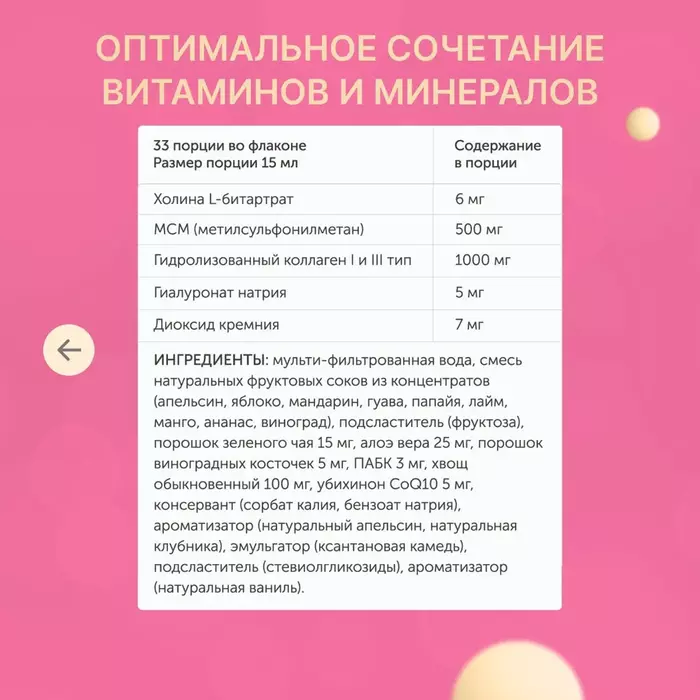 ОПТИМАЛЬНОЕ СОЧЕТАНИЕ ВИТАМИНОВ И МИНЕРАЛОВ

| 33 порции во флаконе Размер порции 15 мл | Содержание в порции |
|---|---|
| Холина L-битартрат | 6 мг |
| МСМ (метилсульфонилметан) | 500 мг |
| Гидролизованный коллаген I и III тип | 1000 мг |
| Гиалуронат натрия | 5 мг |
| Диоксид кремния | 7 мг |

ИНГРЕДИЕНТЫ: мульти-фильтрованная вода, смесь натуральных фруктовых соков из концентратов (апельсин, яблоко, мандарин, гуава, папайя, лайм, манго, ананас, виноград), подсластитель (фруктоза), порошок зеленого чая 15 мг, алоэ вера 25 мг, порошок виноградных косточек 5 мг, ПАБК 3 мг, хвощ обыкновенный 100 мг, убихинон CoQ10 5 мг, консервант (сорбат калия, бензоат натрия), ароматизатор (натуральный апельсин, натуральная клубника), эмульгатор (ксантановая камедь), подсластитель (стевиолгликозиды), ароматизатор (натуральная ваниль).